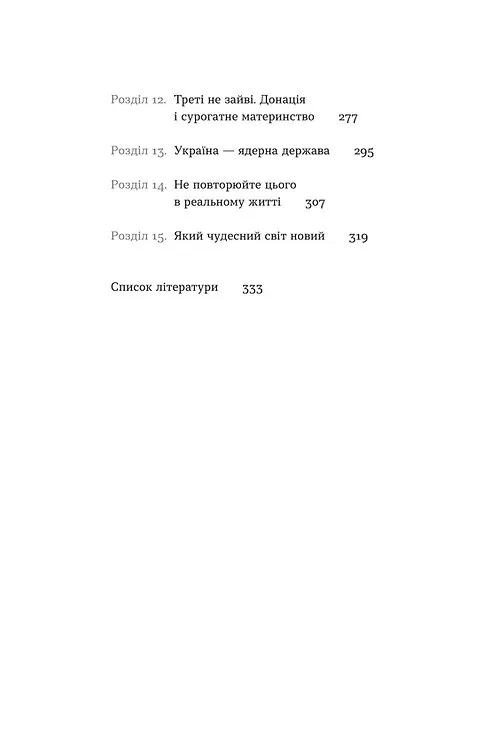 Розділ 12. Треті не зайві. Донація і сурогатне материнство 277

Розділ 13. Україна — ядерна держава 295

Розділ 14. Не повторюйте цього в реальному житті 307

Розділ 15. Який чудесний світ новий 319

Список літератури 333